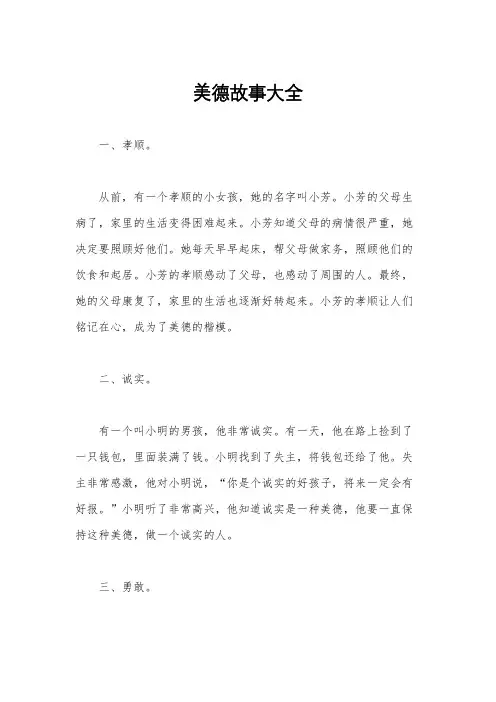 美德故事大全

一、孝顺。

从前，有一个孝顺的小女孩，她的名字叫小芳。小芳的父母生病了，家里的生活变得困难起来。小芳知道父母的病情很严重，她决定要照顾好他们。她每天早早起床，帮父母做家务，照顾他们的饮食和起居。小芳的孝顺感动了父母，也感动了周围的人。最终，她的父母康复了，家里的生活也逐渐好转起来。小芳的孝顺让人们铭记在心，成为了美德的楷模。

二、诚实。

有一个叫小明的男孩，他非常诚实。有一天，他在路上捡到了一只钱包，里面装满了钱。小明找到了失主，将钱包还给了他。失主非常感激，他对小明说，“你是个诚实的好孩子，将来一定会有好报。”小明听了非常高兴，他知道诚实是一种美德，他要一直保持这种美德，做一个诚实的人。

三、勇敢。